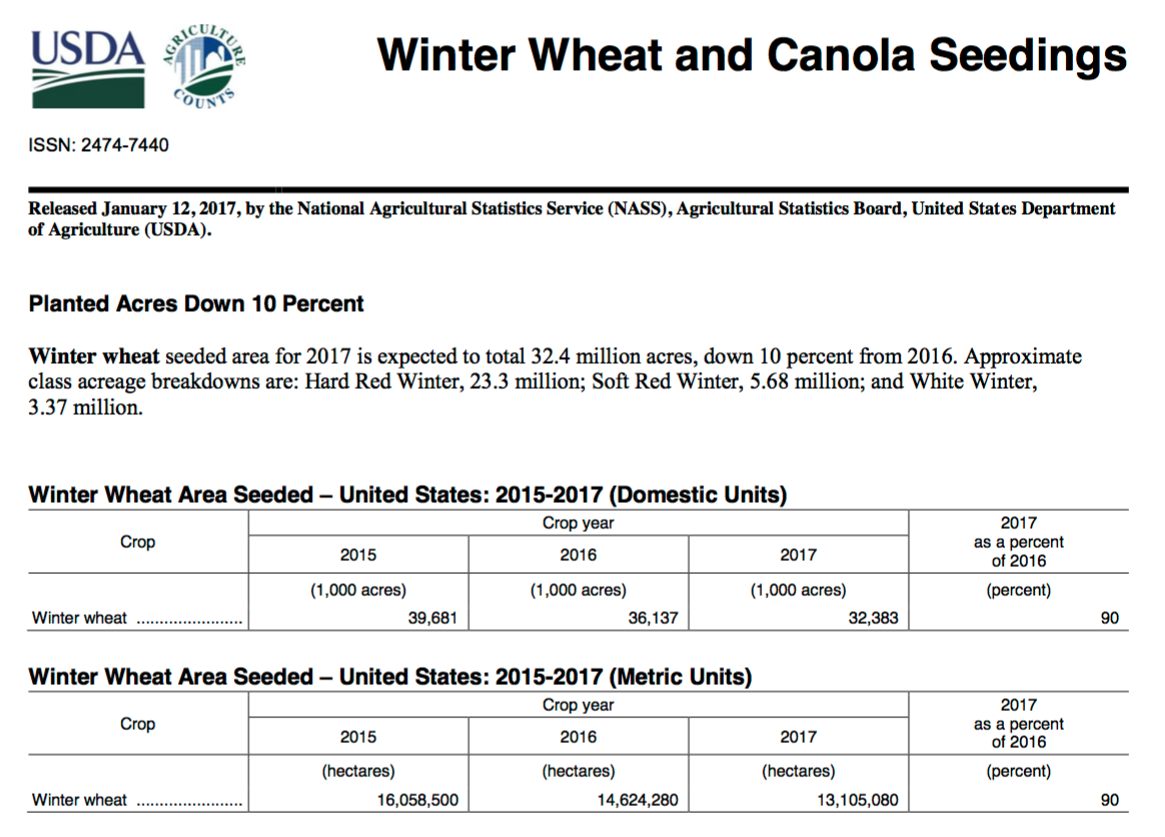 USDA

AGRICULTURE COUNTS

Winter Wheat and Canola Seedings

ISSN: 2474-7440

Released January 12, 2017, by the National Agricultural Statistics Service (NASS), Agricultural Statistics Board, United States Department of Agriculture (USDA).

Planted Acres Down 10 Percent

Winter wheat seeded area for 2017 is expected to total 32.4 million acres, down 10 percent from 2016. Approximate class acreage breakdowns are: Hard Red Winter, 23.3 million; Soft Red Winter, 5.68 million; and White Winter, 3.37 million.

Winter Wheat Area Seeded – United States: 2015-2017 (Domestic Units)

| Crop | Crop year 2015 | Crop year 2016 | Crop year 2017 | 2017 as a percent of 2016 |
|---|---|---|---|---|
| | (1,000 acres) | (1,000 acres) | (1,000 acres) | (percent) |
| Winter wheat ...................... | 39,681 | 36,137 | 32,383 | 90 |

Winter Wheat Area Seeded – United States: 2015-2017 (Metric Units)

| Crop | Crop year 2015 | Crop year 2016 | Crop year 2017 | 2017 as a percent of 2016 |
|---|---|---|---|---|
| | (hectares) | (hectares) | (hectares) | (percent) |
| Winter wheat ...................... | 16,058,500 | 14,624,280 | 13,105,080 | 90 |